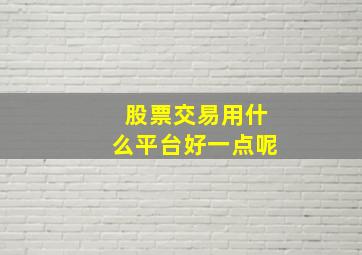 股票交易用什么平台好一点呢